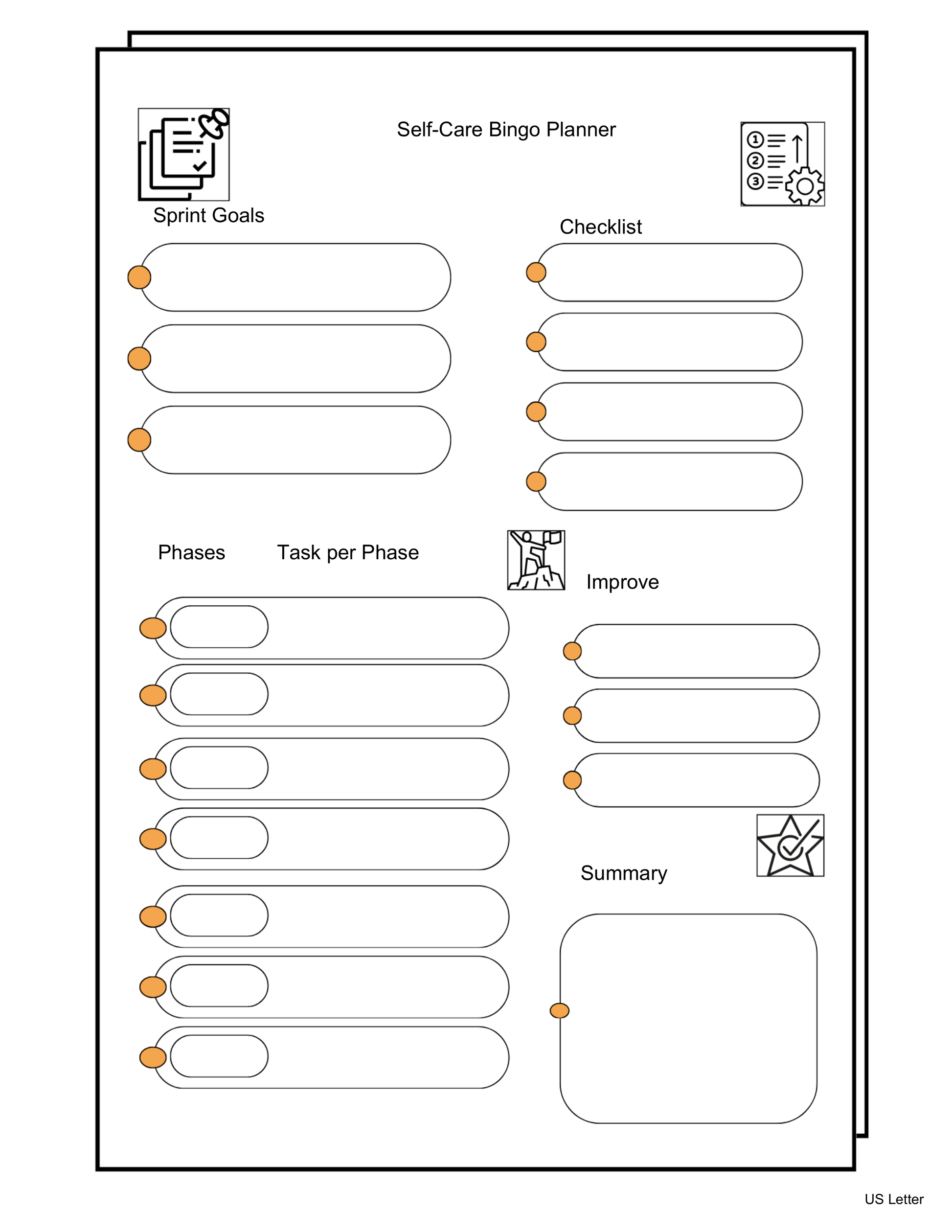 Self-Care Bingo Planner

Sprint Goals

Checklist

Phases Task per Phase

Improve

Summary

US Letter